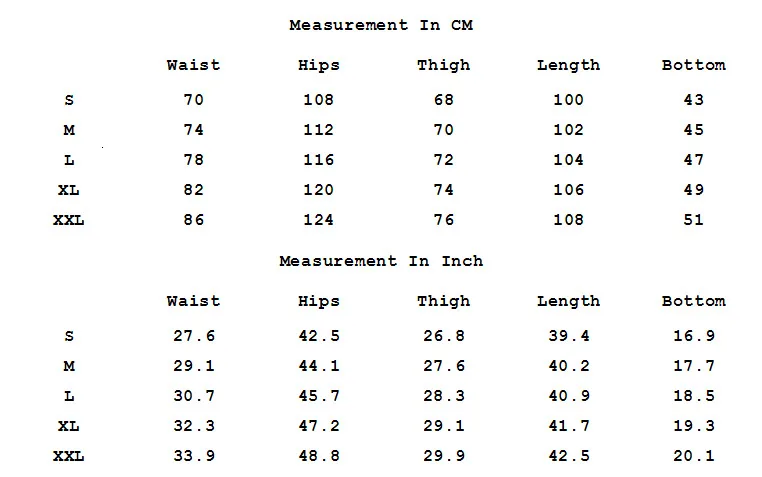 Measurement In CM

|  | Waist | Hips | Thigh | Length | Bottom |
|---|---|---|---|---|---|
| S | 70 | 108 | 68 | 100 | 43 |
| M | 74 | 112 | 70 | 102 | 45 |
| L | 78 | 116 | 72 | 104 | 47 |
| XL | 82 | 120 | 74 | 106 | 49 |
| XXL | 86 | 124 | 76 | 108 | 51 |

Measurement In Inch

|  | Waist | Hips | Thigh | Length | Bottom |
|---|---|---|---|---|---|
| S | 27.6 | 42.5 | 26.8 | 39.4 | 16.9 |
| M | 29.1 | 44.1 | 27.6 | 40.2 | 17.7 |
| L | 30.7 | 45.7 | 28.3 | 40.9 | 18.5 |
| XL | 32.3 | 47.2 | 29.1 | 41.7 | 19.3 |
| XXL | 33.9 | 48.8 | 29.9 | 42.5 | 20.1 |